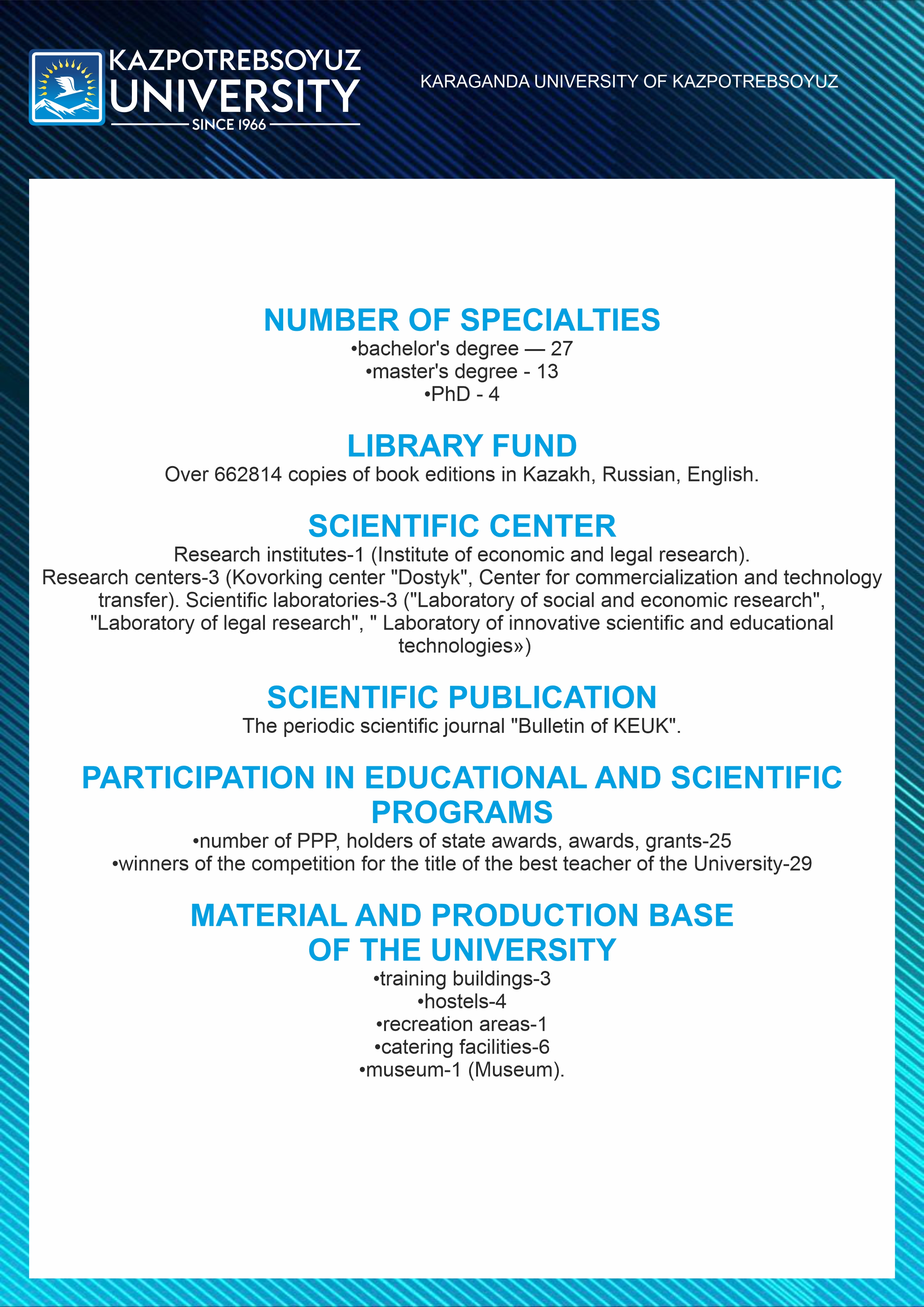 KAZPOTREBSOYUZ UNIVERSITY
SINCE 1966

KARAGANDA UNIVERSITY OF KAZPOTREBSOYUZ

NUMBER OF SPECIALTIES
•bachelor's degree — 27
•master's degree - 13
•PhD - 4

LIBRARY FUND
Over 662814 copies of book editions in Kazakh, Russian, English.

SCIENTIFIC CENTER
Research institutes-1 (Institute of economic and legal research).
Research centers-3 (Kovorking center "Dostyk", Center for commercialization and technology transfer). Scientific laboratories-3 ("Laboratory of social and economic research", "Laboratory of legal research", " Laboratory of innovative scientific and educational technologies»)

SCIENTIFIC PUBLICATION
The periodic scientific journal "Bulletin of KEUK".

PARTICIPATION IN EDUCATIONAL AND SCIENTIFIC PROGRAMS
•number of PPP, holders of state awards, awards, grants-25
•winners of the competition for the title of the best teacher of the University-29

MATERIAL AND PRODUCTION BASE OF THE UNIVERSITY
•training buildings-3
•hostels-4
•recreation areas-1
•catering facilities-6
•museum-1 (Museum).